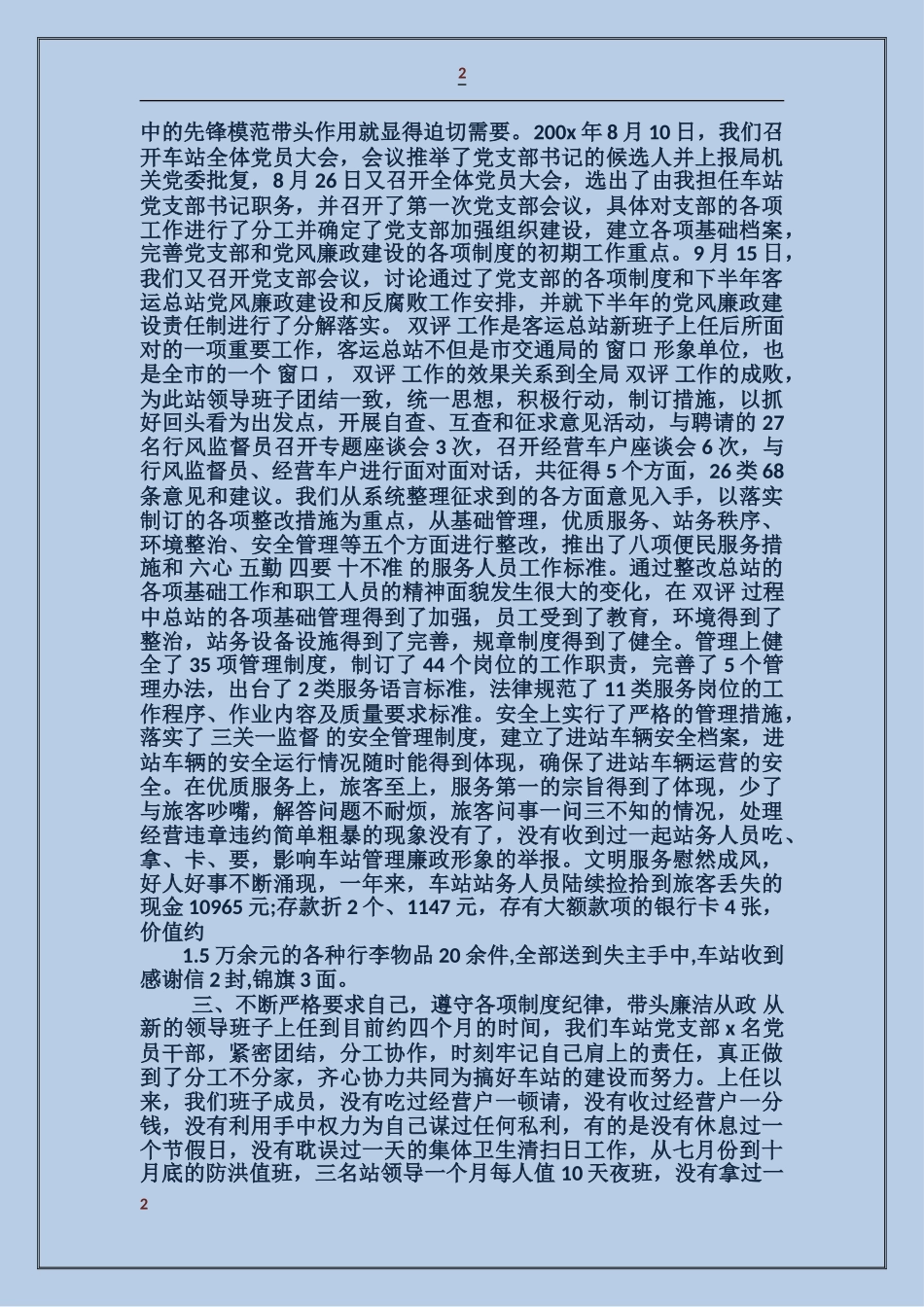 2

中的先锋模范带头作用就显得迫切需要。200x 年 8 月 10 日，我们召开车站全体党员大会，会议推举了党支部书记的候选人并上报局机关党委批复，8 月 26 日又召开全体党员大会，选出了由我担任车站党支部书记职务，并召开了第一次党支部会议，具体对支部的各项工作进行了分工并确定了党支部加强组织建设，建立各项基础档案，完善党支部和党风廉政建设的各项制度的初期工作重点。9 月 15 日，我们又召开党支部会议，讨论通过了党支部的各项制度和下半年客运总站党风廉政建设和反腐败工作安排，并就下半年的党风廉政建设责任制进行了分解落实。 双评 工作是客运总站新班子上任后所面对的一项重要工作，客运总站不但是市交通局的 窗口 形象单位，也是全市的一个 窗口， 双评 工作的效果关系到全局 双评 工作的成败，为此站领导班子团结一致，统一思想，积极行动，制订措施，以抓好回头看为出发点，开展自查、互查和征求意见活动，与聘请的 27 名行风监督员召开专题座谈会 3 次，召开经营车户座谈会 6 次，与行风监督员、经营车户进行面对面对话，共征得 5 个方面，26 类 68 条意见和建议。我们从系统整理征求到的各方面意见入手，以落实制订的各项整改措施为重点，从基础管理，优质服务、站务秩序、环境整治、安全管理等五个方面进行整改，推出了八项便民服务措施和 六心 五勤 四要 十不准 的服务人员工作标准。通过整改总站的各项基础工作和职工人员的精神面貌发生很大的变化，在 双评 过程中总站的各项基础管理得到了加强，员工受到了教育，环境得到了整治，站务设备设施得到了完善，规章制度得到了健全。管理上健全了 35 项管理制度，制订了 44 个岗位的工作职责，完善了 5 个管理办法，出台了 2 类服务语言标准，法律规范了 11 类服务岗位的工作程序、作业内容及质量要求标准。安全上实行了严格的管理措施，落实了 三关一监督 的安全管理制度，建立了进站车辆安全档案，进站车辆的安全运行情况随时能得到体现，确保了进站车辆运营的安全。在优质服务上，旅客至上，服务第一的宗旨得到了体现，少了与旅客吵嘴，解答问题不耐烦，旅客问事一问三不知的情况，处理经营违章违约简单粗暴的现象没有了，没有收到过一起站务人员吃、拿、卡、要，影响车站管理廉政形象的举报。文明服务慰然成风，好人好事不断涌现，一年来，车站站务人员陆续捡拾到旅客丢失的现金 10965 元;存款折 2 个、1147 元，存有大额款项的银行卡 4 张，价值约

1.5 万余元的各种行李物品 20 余件,全部送到失主手中,车站收到感谢信 2 封,锦旗 3 面。

三、不断严格要求自己，遵守各项制度纪律，带头廉洁从政 从新的领导班子上任到目前约四个月的时间，我们车站党支部 x 名党员干部，紧密团结，分工协作，时刻牢记自己肩上的责任，真正做到了分工不分家，齐心协力共同为搞好车站的建设而努力。上任以来，我们班子成员，没有吃过经营户一顿请，没有收过经营户一分钱，没有利用手中权力为自己谋过任何私利，有的是没有休息过一个节假日，没有耽误过一天的集体卫生清扫日工作，从七月份到十月底的防洪值班，三名站领导一个月每人值 10 天夜班，没有拿过一

2